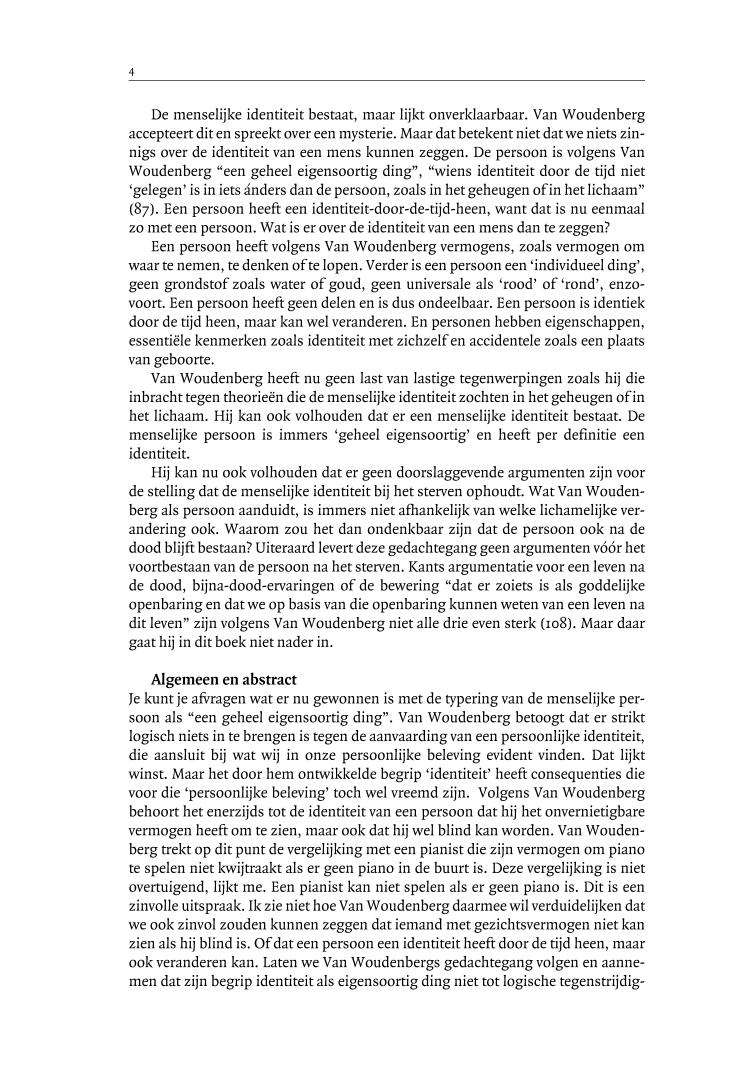 4

De menselijke identiteit bestaat, maar lijkt onverklaarbaar. Van Woudenberg accepteert dit en spreekt over een mysterie. Maar dat betekent niet dat we niets zinnigs over de identiteit van een mens kunnen zeggen. De persoon is volgens Van Woudenberg “een geheel eigensoortig ding”, “wiens identiteit door de tijd niet ‘gelegen’ is in iets ánders dan de persoon, zoals in het geheugen of in het lichaam” (87). Een persoon heeft een identiteit-door-de-tijd-heen, want dat is nu eenmaal zo met een persoon. Wat is er over de identiteit van een mens dan te zeggen?

Een persoon heeft volgens Van Woudenberg vermogens, zoals vermogen om waar te nemen, te denken of te lopen. Verder is een persoon een ‘individueel ding’, geen grondstof zoals water of goud, geen universale als ‘rood’ of ‘rond’, enzovoort. Een persoon heeft geen delen en is dus ondeelbaar. Een persoon is identiek door de tijd heen, maar kan wel veranderen. En personen hebben eigenschappen, essentiële kenmerken zoals identiteit met zichzelf en accidentele zoals een plaats van geboorte.

Van Woudenberg heeft nu geen last van lastige tegenwerpingen zoals hij die inbracht tegen theorieën die de menselijke identiteit zochten in het geheugen of in het lichaam. Hij kan ook volhouden dat er een menselijke identiteit bestaat. De menselijke persoon is immers ‘geheel eigensoortig’ en heeft per definitie een identiteit.

Hij kan nu ook volhouden dat er geen doorslaggevende argumenten zijn voor de stelling dat de menselijke identiteit bij het sterven ophoudt. Wat Van Woudenberg als persoon aanduidt, is immers niet afhankelijk van welke lichamelijke verandering ook. Waarom zou het dan ondenkbaar zijn dat de persoon ook na de dood blijft bestaan? Uiteraard levert deze gedachtegang geen argumenten vóór het voortbestaan van de persoon na het sterven. Kants argumentatie voor een leven na de dood, bijna-dood-ervaringen of de bewering “dat er zoiets is als goddelijke openbaring en dat we op basis van die openbaring kunnen weten van een leven na dit leven” zijn volgens Van Woudenberg niet alle drie even sterk (108). Maar daar gaat hij in dit boek niet nader in.

Algemeen en abstract
Je kunt je afvragen wat er nu gewonnen is met de typering van de menselijke persoon als “een geheel eigensoortig ding”. Van Woudenberg betoogt dat er strikt logisch niets in te brengen is tegen de aanvaarding van een persoonlijke identiteit, die aansluit bij wat wij in onze persoonlijke beleving evident vinden. Dat lijkt winst. Maar het door hem ontwikkelde begrip ‘identiteit’ heeft consequenties die voor die ‘persoonlijke beleving’ toch wel vreemd zijn. Volgens Van Woudenberg behoort het enerzijds tot de identiteit van een persoon dat hij het onvernietigbare vermogen heeft om te zien, maar ook dat hij wel blind kan worden. Van Woudenberg trekt op dit punt de vergelijking met een pianist die zijn vermogen om piano te spelen niet kwijtraakt als er geen piano in de buurt is. Deze vergelijking is niet overtuigend, lijkt me. Een pianist kan niet spelen als er geen piano is. Dit is een zinvolle uitspraak. Ik zie niet hoe Van Woudenberg daarmee wil verduidelijken dat we ook zinvol zouden kunnen zeggen dat iemand met gezichtsvermogen niet kan zien als hij blind is. Of dat een persoon een identiteit heeft door de tijd heen, maar ook veranderen kan. Laten we Van Woudenbergs gedachtegang volgen en aannemen dat zijn begrip identiteit als eigensoortig ding niet tot logische tegenstrijdig-